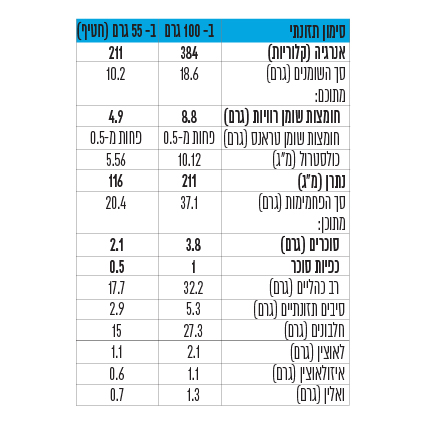 | סימון תזונתי | ב- 100 גרם | ב- 55 גרם (חטיף) |
|---|---|---|
| אנרגיה (קלוריות) | 384 | 211 |
| סך השומנים (גרם) מתוכם: | 18.6 | 10.2 |
| חומצות שומן רוויות (גרם) | 8.8 | 4.9 |
| חומצות שומן טראנס (גרם) | פחות מ-0.5 | פחות מ-0.5 |
| כולסטרול (מ"ג) | 10.12 | 5.56 |
| נתרן (מ"ג) | 211 | 116 |
| סך הפחמימות (גרם) מתוכן: | 37.1 | 20.4 |
| סוכרים (גרם) | 3.8 | 2.1 |
| כפיות סוכר | 1 | 0.5 |
| רב כהליים (גרם) | 32.2 | 17.7 |
| סיבים תזונתיים (גרם) | 5.3 | 2.9 |
| חלבונים (גרם) | 27.3 | 15 |
| לאוצין (גרם) | 2.1 | 1.1 |
| איזולאוצין (גרם) | 1.1 | 0.6 |
| ואלין (גרם) | 1.3 | 0.7 |